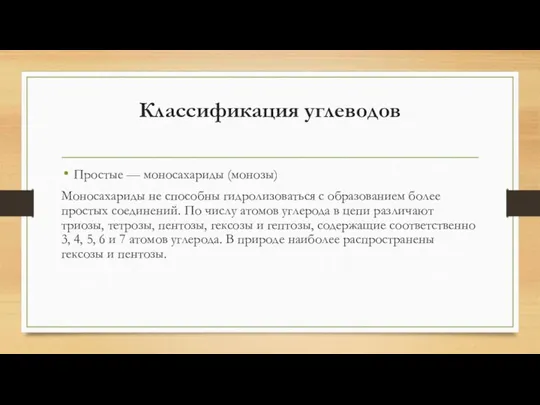 Классификация углеводов

• Простые — моносахариды (монозы)

Моносахариды не способны гидролизоваться с образованием более простых соединений. По числу атомов углерода в цепи различают триозы, тетрозы, пентозы, гексозы и гептозы, содержащие соответственно 3, 4, 5, 6 и 7 атомов углерода. В природе наиболее распространены гексозы и пентозы.